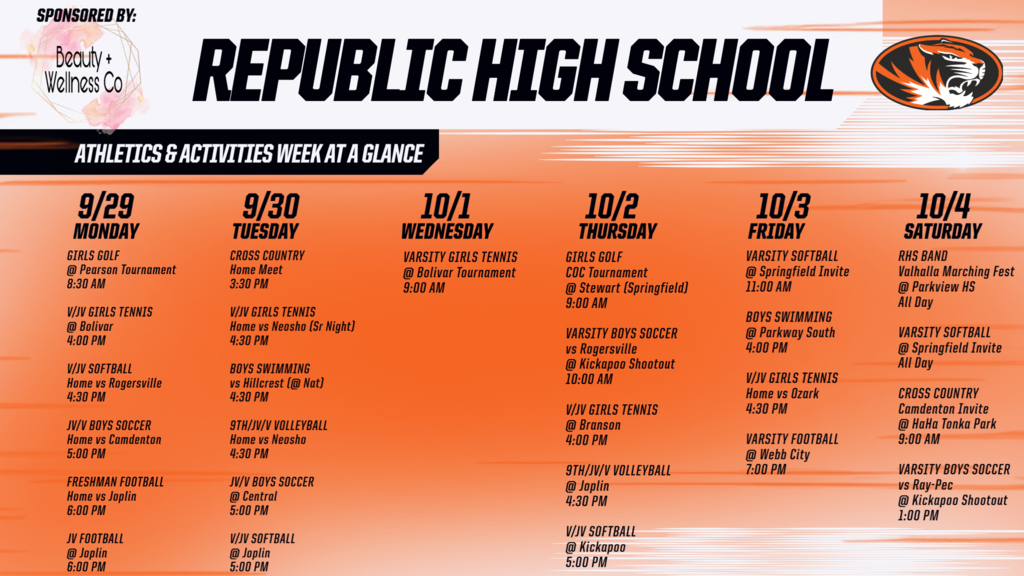 SPONSORED BY:

Beauty + Wellness Co

REPUBLIC HIGH SCHOOL

ATHLETICS & ACTIVITIES WEEK AT A GLANCE

9/29
MONDAY

GIRLS GOLF
@ Pearson Tournament
8:30 AM

V/JV GIRLS TENNIS
@ Bolivar
4:00 PM

V/JV SOFTBALL
Home vs Rogersville
4:30 PM

JV/V BOYS SOCCER
Home vs Camdenton
5:00 PM

FRESHMAN FOOTBALL
Home vs Joplin
6:00 PM

JV FOOTBALL
@ Joplin
6:00 PM

9/30
TUESDAY

CROSS COUNTRY
Home Meet
3:30 PM

V/JV GIRLS TENNIS
Home vs Neosho (Sr Night)
4:30 PM

BOYS SWIMMING
vs Hillcrest (@ Nat)
4:30 PM

9TH/JV/V VOLLEYBALL
Home vs Neosho
4:30 PM

JV/V BOYS SOCCER
@ Central
5:00 PM

V/JV SOFTBALL
@ Joplin
5:00 PM

10/1
WEDNESDAY

VARSITY GIRLS TENNIS
@ Bolivar Tournament
9:00 AM

10/2
THURSDAY

GIRLS GOLF
COC Tournament
@ Stewart (Springfield)
9:00 AM

VARSITY BOYS SOCCER
vs Rogersville
@ Kickapoo Shootout
10:00 AM

V/JV GIRLS TENNIS
@ Branson
4:00 PM

9TH/JV/V VOLLEYBALL
@ Joplin
4:30 PM

V/JV SOFTBALL
@ Kickapoo
5:00 PM

10/3
FRIDAY

VARSITY SOFTBALL
@ Springfield Invite
11:00 AM

BOYS SWIMMING
@ Parkway South
4:00 PM

V/JV GIRLS TENNIS
Home vs Ozark
4:30 PM

VARSITY FOOTBALL
@ Webb City
7:00 PM

10/4
SATURDAY

RHS BAND
Valhalla Marching Fest
@ Parkview HS
All Day

VARSITY SOFTBALL
@ Springfield Invite
All Day

CROSS COUNTRY
Camdenton Invite
@ HaHa Tonka Park
9:00 AM

VARSITY BOYS SOCCER
vs Ray-Pec
@ Kickapoo Shootout
1:00 PM